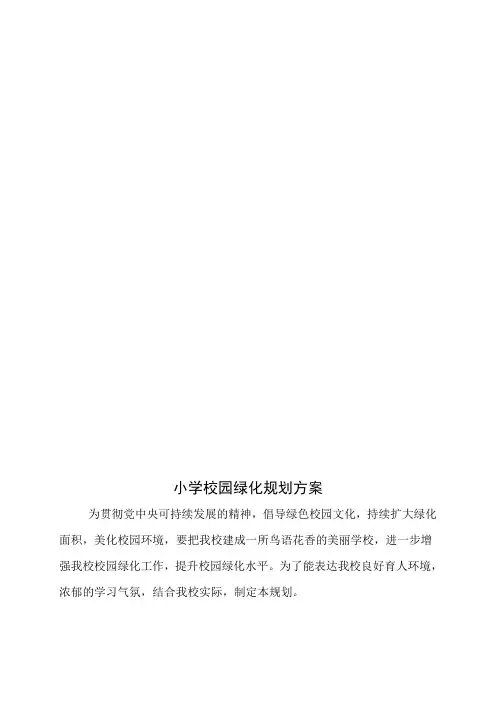 小学校园绿化规划方案

为贯彻党中央可持续发展的精神，倡导绿色校园文化，持续扩大绿化面积，美化校园环境，要把我校建成一所鸟语花香的美丽学校，进一步增强我校校园绿化工作，提升校园绿化水平。为了能表达我校良好育人环境，浓郁的学习气氛，结合我校实际，制定本规划。